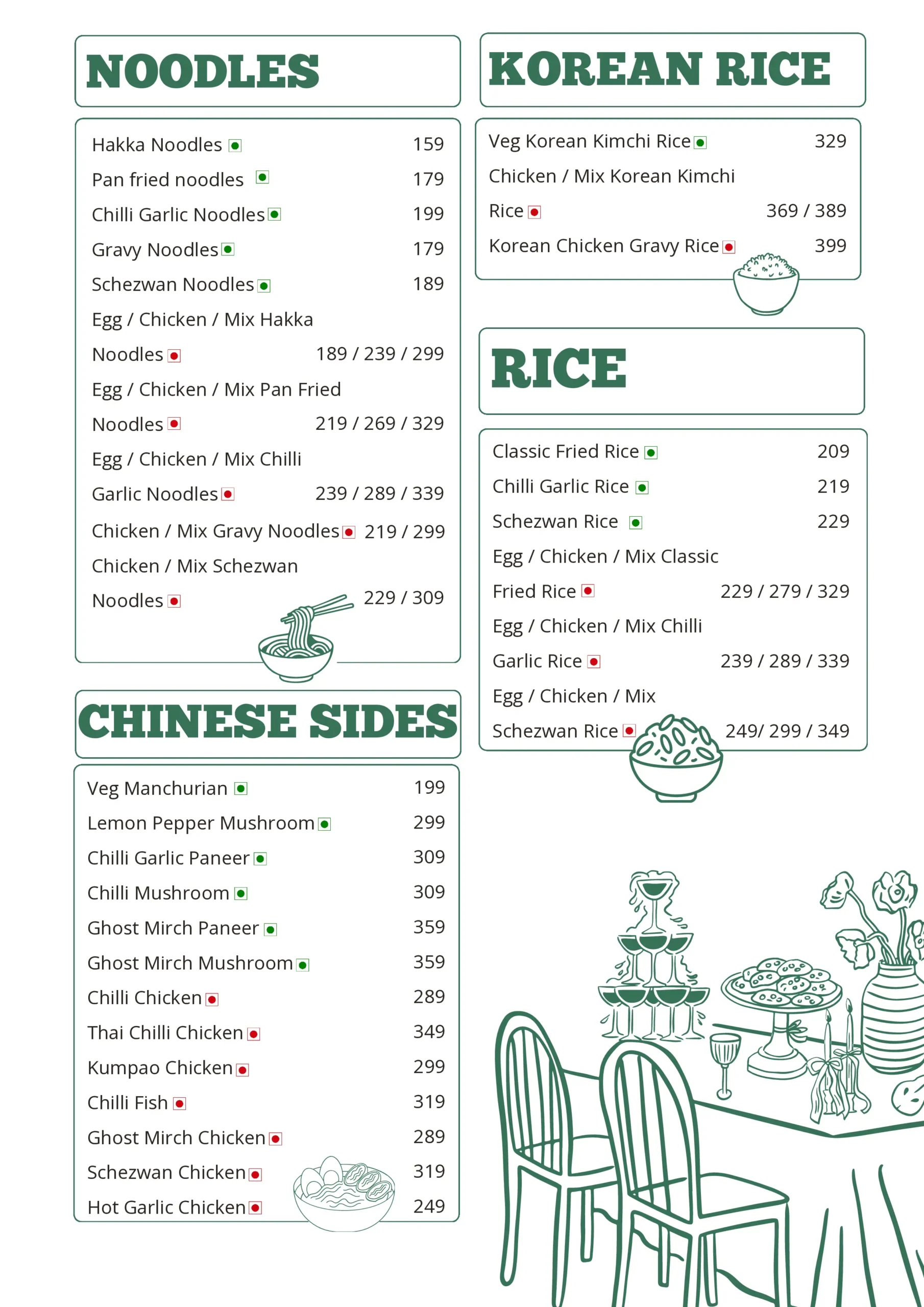 NOODLES

Hakka Noodles 159
Pan fried noodles 179
Chilli Garlic Noodles 199
Gravy Noodles 179
Schezwan Noodles 189
Egg / Chicken / Mix Hakka Noodles 189 / 239 / 299
Egg / Chicken / Mix Pan Fried Noodles 219 / 269 / 329
Egg / Chicken / Mix Chilli Garlic Noodles 239 / 289 / 339
Chicken / Mix Gravy Noodles 219 / 299
Chicken / Mix Schezwan Noodles 229 / 309

CHINESE SIDES

Veg Manchurian 199
Lemon Pepper Mushroom 299
Chilli Garlic Paneer 309
Chilli Mushroom 309
Ghost Mirch Paneer 359
Ghost Mirch Mushroom 359
Chilli Chicken 289
Thai Chilli Chicken 349
Kumpao Chicken 299
Chilli Fish 319
Ghost Mirch Chicken 289
Schezwan Chicken 319
Hot Garlic Chicken 249

KOREAN RICE

Veg Korean Kimchi Rice 329
Chicken / Mix Korean Kimchi Rice 369 / 389
Korean Chicken Gravy Rice 399

RICE

Classic Fried Rice 209
Chilli Garlic Rice 219
Schezwan Rice 229
Egg / Chicken / Mix Classic Fried Rice 229 / 279 / 329
Egg / Chicken / Mix Chilli Garlic Rice 239 / 289 / 339
Egg / Chicken / Mix Schezwan Rice 249/ 299 / 349